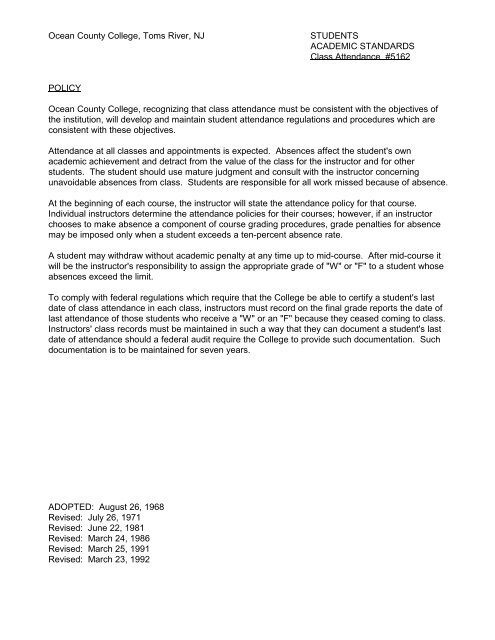 Ocean County College, Toms River, NJ

STUDENTS
ACADEMIC STANDARDS
Class Attendance #5162

POLICY

Ocean County College, recognizing that class attendance must be consistent with the objectives of the institution, will develop and maintain student attendance regulations and procedures which are consistent with these objectives.

Attendance at all classes and appointments is expected. Absences affect the student's own academic achievement and detract from the value of the class for the instructor and for other students. The student should use mature judgment and consult with the instructor concerning unavoidable absences from class. Students are responsible for all work missed because of absence.

At the beginning of each course, the instructor will state the attendance policy for that course. Individual instructors determine the attendance policies for their courses; however, if an instructor chooses to make absence a component of course grading procedures, grade penalties for absence may be imposed only when a student exceeds a ten-percent absence rate.

A student may withdraw without academic penalty at any time up to mid-course. After mid-course it will be the instructor's responsibility to assign the appropriate grade of "W" or "F" to a student whose absences exceed the limit.

To comply with federal regulations which require that the College be able to certify a student's last date of class attendance in each class, instructors must record on the final grade reports the date of last attendance of those students who receive a "W" or an "F" because they ceased coming to class. Instructors' class records must be maintained in such a way that they can document a student's last date of attendance should a federal audit require the College to provide such documentation. Such documentation is to be maintained for seven years.

ADOPTED: August 26, 1968
Revised: July 26, 1971
Revised: June 22, 1981
Revised: March 24, 1986
Revised: March 25, 1991
Revised: March 23, 1992